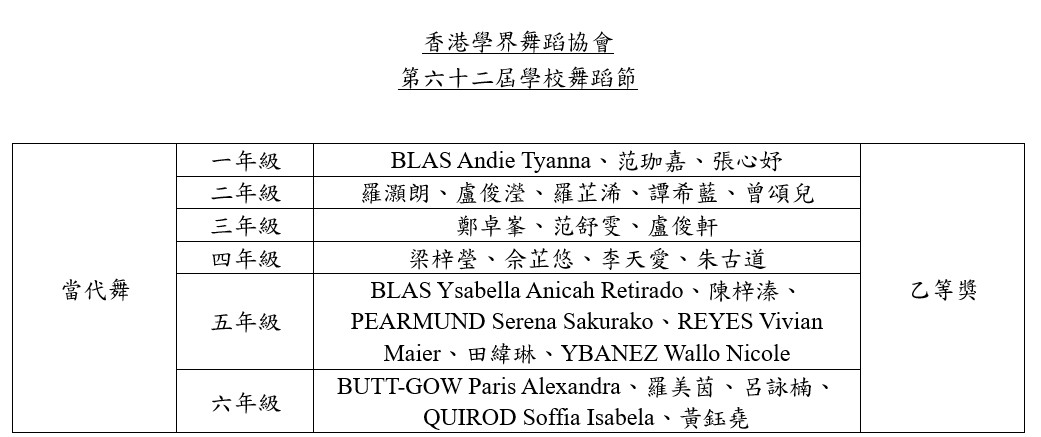 香港學界舞蹈協會
第六十二屆學校舞蹈節

| 當代舞 | 一年級 | BLAS Andie Tyanna、范珈嘉、張心妤 | 乙等獎 |
|---|---|---|---|
| | 二年級 | 羅灝朗、盧俊瀅、羅芷浠、譚希藍、曾頌兒 | |
| | 三年級 | 鄭卓峯、范舒雯、盧俊軒 | |
| | 四年級 | 梁梓瑩、佘芷悠、李天愛、朱古道 | |
| | 五年級 | BLAS Ysabella Anicah Retirado、陳梓溱、PEARMUND Serena Sakurako、REYES Vivian Maier、田緯琳、YBANEZ Wallo Nicole | |
| | 六年級 | BUTT-GOW Paris Alexandra、羅美茵、呂詠楠、QUIROD Soffia Isabela、黃鈺堯 | |